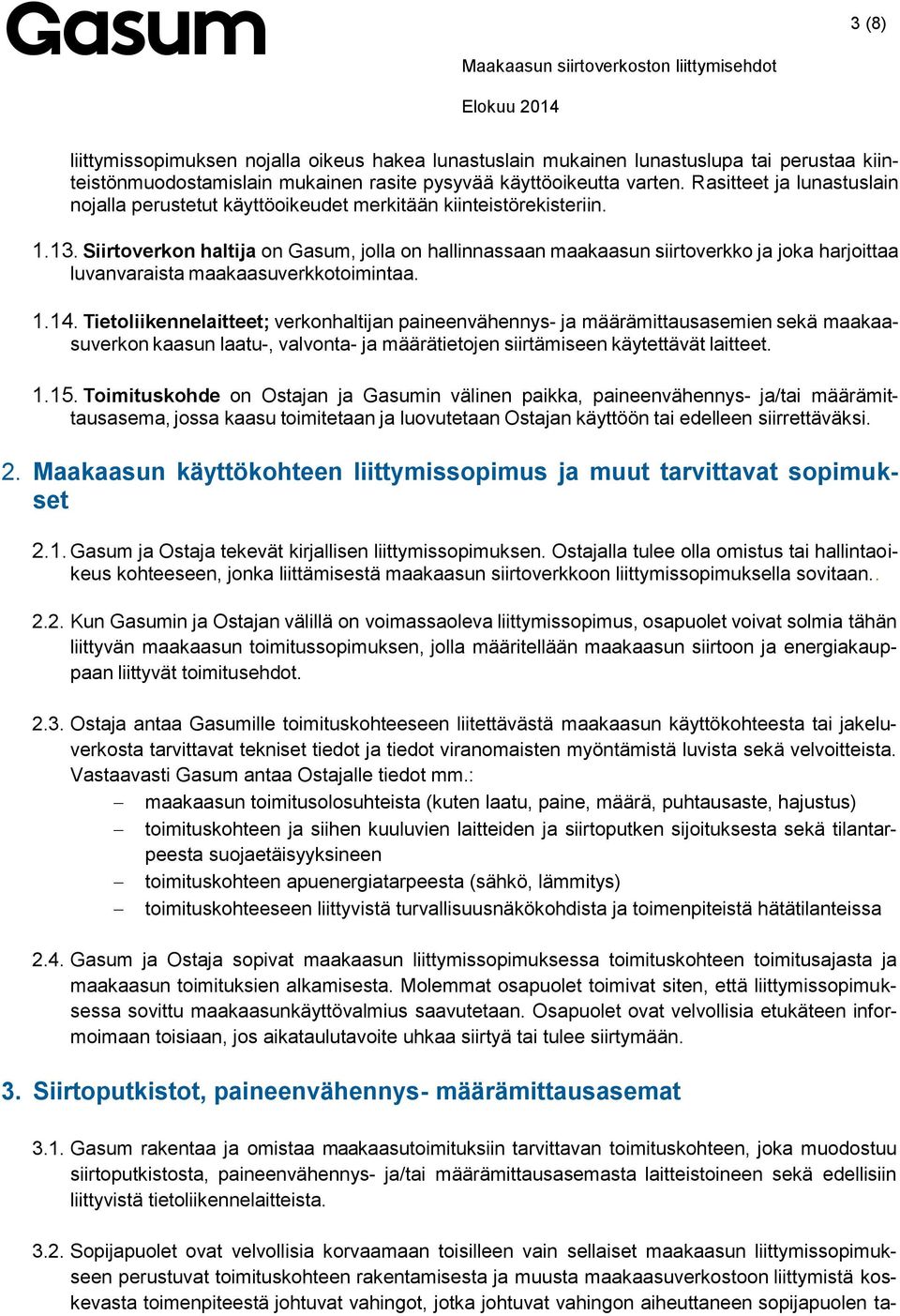 Gasum

3 (8)

Maakaasun siirtoverkoston liittymisehdot

Elokuu 2014

liittymissopimuksen nojalla oikeus hakea lunastuslain mukainen lunastuslupa tai perustaa kiinteistönmuodostamislain mukainen rasite pysyvää käyttöoikeutta varten. Rasitteet ja lunastuslain nojalla perustetut käyttöoikeudet merkitään kiinteistörekisteriin.

1.13. Siirtoverkon haltija on Gasum, jolla on hallinnassaan maakaasun siirtoverkko ja joka harjoittaa luvanvaraista maakaasuverkkotoimintaa.

1.14. Tietoliikennelaitteet; verkonhaltijan paineenvähennys- ja määrämittausasemien sekä maakaasuverkon kaasun laatu-, valvonta- ja määrätietojen siirtämiseen käytettävät laitteet.

1.15. Toimituskohde on Ostajan ja Gasumin välinen paikka, paineenvähennys- ja/tai määrämittausasema, jossa kaasu toimitetaan ja luovutetaan Ostajan käyttöön tai edelleen siirrettäväksi.

2. Maakaasun käyttökohteen liittymissopimus ja muut tarvittavat sopimukset

2.1. Gasum ja Ostaja tekevät kirjallisen liittymissopimuksen. Ostajalla tulee olla omistus tai hallintaoikeus kohteeseen, jonka liittämisestä maakaasun siirtoverkkoon liittymissopimuksella sovitaan..

2.2. Kun Gasumin ja Ostajan välillä on voimassaoleva liittymissopimus, osapuolet voivat solmia tähän liittyvän maakaasun toimitussopimuksen, jolla määritellään maakaasun siirtoon ja energiakauppaan liittyvät toimitusehdot.

2.3. Ostaja antaa Gasumille toimituskohteeseen liitettävästä maakaasun käyttökohteesta tai jakeluverkosta tarvittavat tekniset tiedot ja tiedot viranomaisten myöntämistä luvista sekä velvoitteista. Vastaavasti Gasum antaa Ostajalle tiedot mm.:
– maakaasun toimitusolosuhteista (kuten laatu, paine, määrä, puhtausaste, hajustus)
– toimituskohteen ja siihen kuuluvien laitteiden ja siirtoputken sijoituksesta sekä tilantarpeesta suojaetäisyyksineen
– toimituskohteen apuenergiatarpeesta (sähkö, lämmitys)
– toimituskohteeseen liittyvistä turvallisuusnäkökohdista ja toimenpiteistä hätätilanteissa

2.4. Gasum ja Ostaja sopivat maakaasun liittymissopimuksessa toimituskohteen toimitusajasta ja maakaasun toimituksien alkamisesta. Molemmat osapuolet toimivat siten, että liittymissopimuksessa sovittu maakaasunkäyttövalmius saavutetaan. Osapuolet ovat velvollisia etukäteen informoimaan toisiaan, jos aikataulutavoite uhkaa siirtyä tai tulee siirtymään.

3. Siirtoputkistot, paineenvähennys- määrämittausasemat

3.1. Gasum rakentaa ja omistaa maakaasutoimituksiin tarvittavan toimituskohteen, joka muodostuu siirtoputkistosta, paineenvähennys- ja/tai määrämittausasemasta laitteistoineen sekä edellisiin liittyvistä tietoliikennelaitteista.

3.2. Sopijapuolet ovat velvollisia korvaamaan toisilleen vain sellaiset maakaasun liittymissopimukseen perustuvat toimituskohteen rakentamisesta ja muusta maakaasuverkostoon liittymistä koskevasta toimenpiteestä johtuvat vahingot, jotka johtuvat vahingon aiheuttaneen sopijapuolen ta-